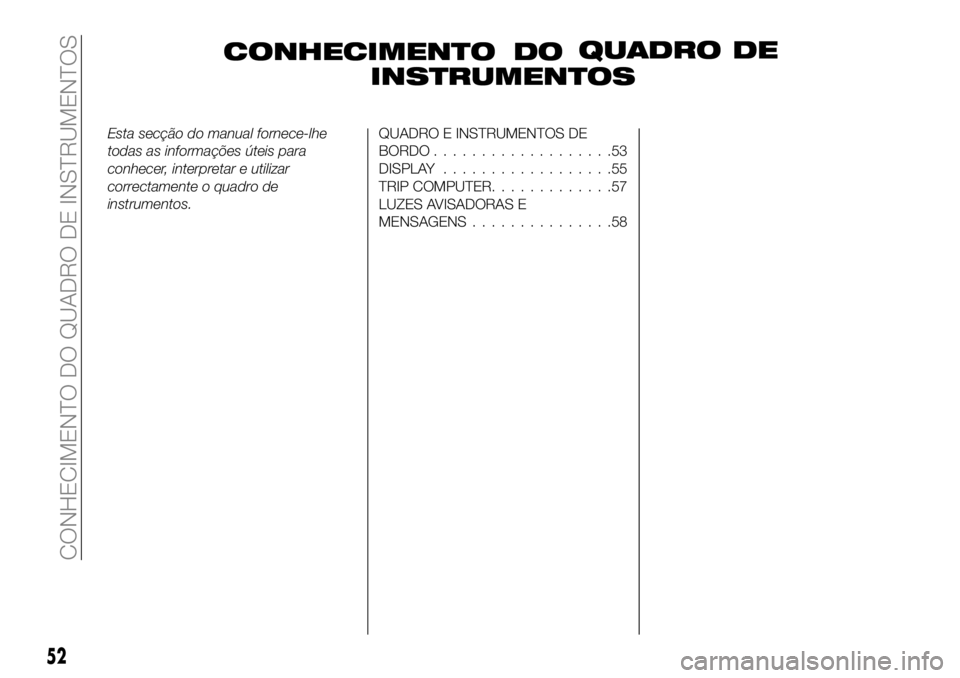 CONHECIMENTO DO QUADRO DE INSTRUMENTOS

CONHECIMENTO DO QUADRO DE INSTRUMENTOS

Esta secção do manual fornece-lhe todas as informações úteis para conhecer, interpretar e utilizar correctamente o quadro de instrumentos.

QUADRO E INSTRUMENTOS DE BORDO . . . . . . . . . . . . . . . . . . .53
DISPLAY . . . . . . . . . . . . . . . . . .55
TRIP COMPUTER. . . . . . . . . . . . .57
LUZES AVISADORAS E MENSAGENS . . . . . . . . . . . . . . .58

52

carmanualsonline.info